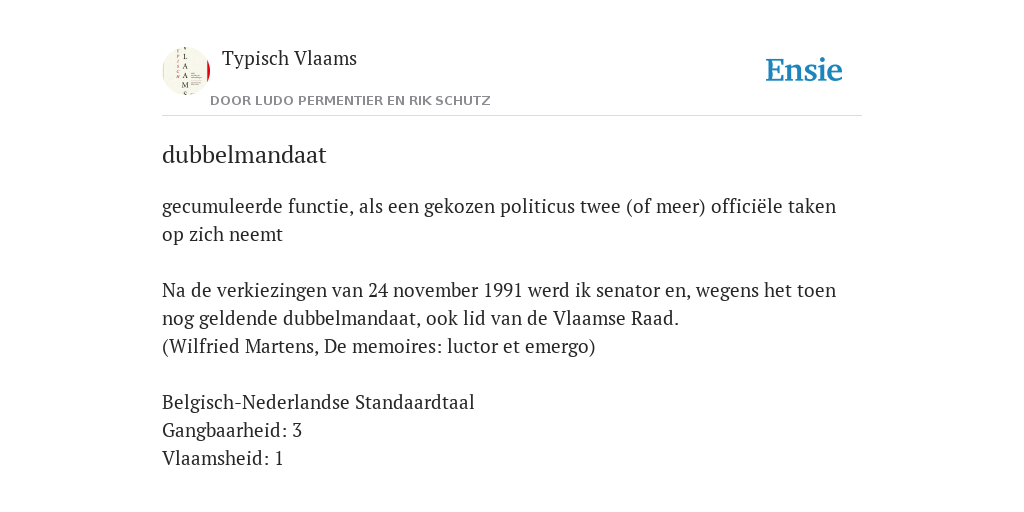 Typisch Vlaams
DOOR LUDO PERMENTIER EN RIK SCHUTZ

Ensie

dubbelmandaat

gecumuleerde functie, als een gekozen politicus twee (of meer) officiële taken op zich neemt

Na de verkiezingen van 24 november 1991 werd ik senator en, wegens het toen nog geldende dubbelmandaat, ook lid van de Vlaamse Raad.
(Wilfried Martens, De memoires: luctor et emergo)

Belgisch-Nederlandse Standaardtaal
Gangbaarheid: 3
Vlaamsheid: 1